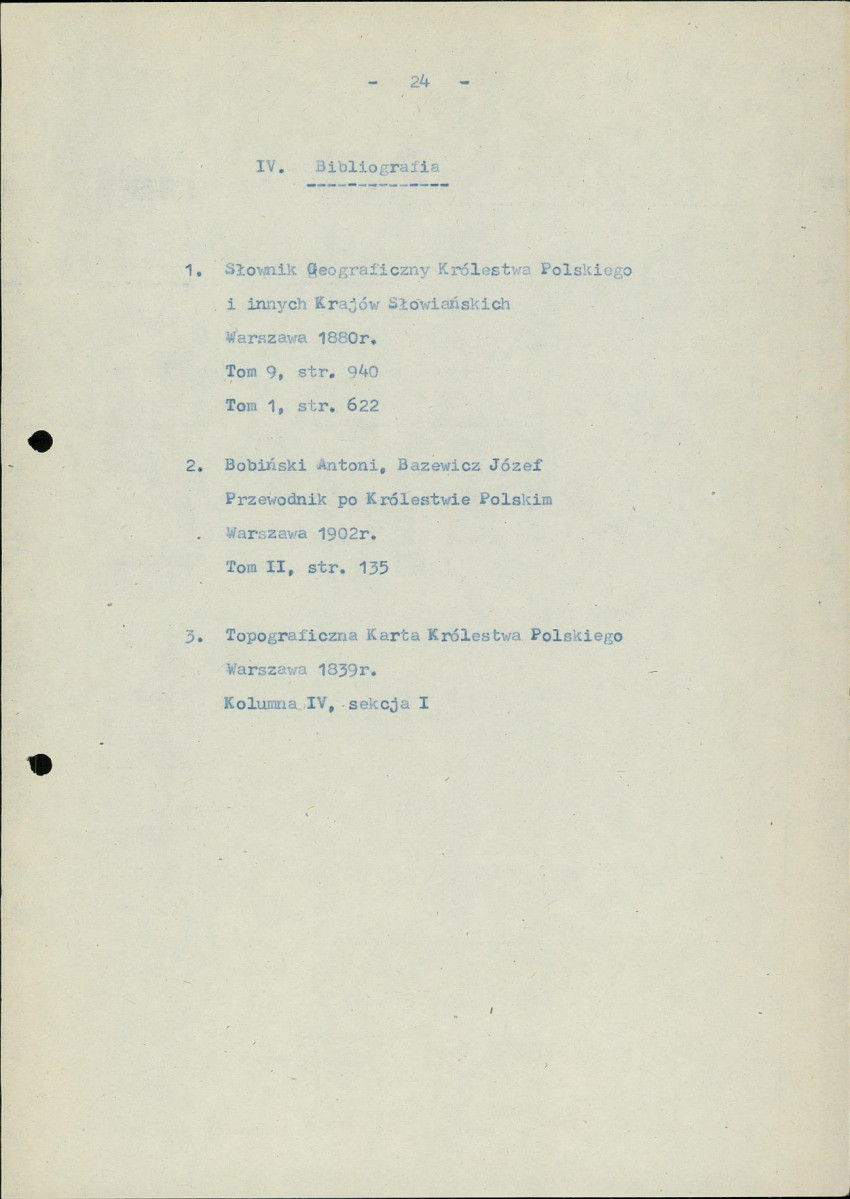 - 24 -

IV. Bibliografia

1. Słownik Geograficzny Królestwa Polskiego
i innych Krajów Słowiańskich
Warszawa 1880r.
Tom 9, str. 940
Tom 1, str. 622

2. Bobiński Antoni, Bazewicz Józef
Przewodnik po Królestwie Polskim
Warszawa 1902r.
Tom II, str. 135

3. Topograficzna Karta Królestwa Polskiego
Warszawa 1839r.
Kolumna IV, sekcja I